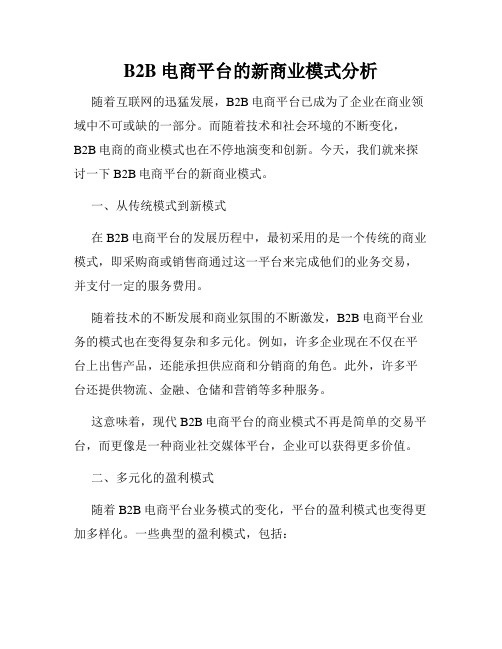 B2B 电商平台的新商业模式分析

随着互联网的迅猛发展，B2B 电商平台已成为了企业在商业领域中不可或缺的一部分。而随着技术和社会环境的不断变化，B2B 电商的商业模式也在不停地演变和创新。今天，我们就来探讨一下 B2B 电商平台的新商业模式。

一、从传统模式到新模式

在 B2B 电商平台的发展历程中，最初采用的是一个传统的商业模式，即采购商或销售商通过这一平台来完成他们的业务交易，并支付一定的服务费用。

随着技术的不断发展和商业氛围的不断激发，B2B 电商平台业务的模式也在变得复杂和多元化。例如，许多企业现在不仅在平台上出售产品，还能承担供应商和分销商的角色。此外，许多平台还提供物流、金融、仓储和营销等多种服务。

这意味着，现代 B2B 电商平台的商业模式不再是简单的交易平台，而更像是一种商业社交媒体平台，企业可以获得更多价值。

二、多元化的盈利模式

随着 B2B 电商平台业务模式的变化，平台的盈利模式也变得更加多样化。一些典型的盈利模式，包括：